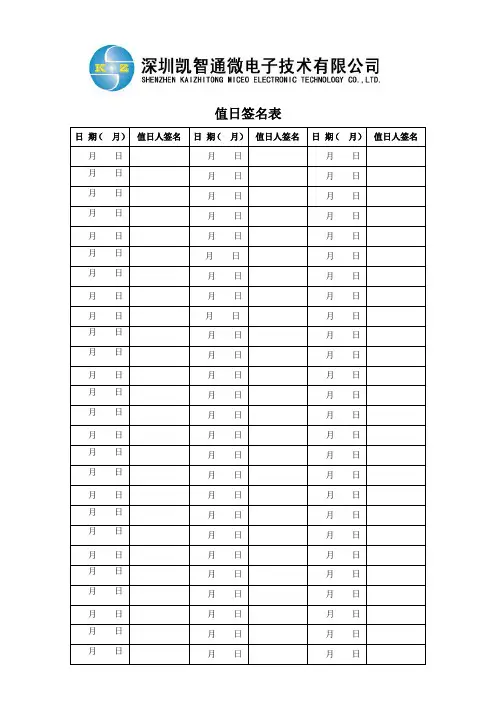 K Z

深圳凯智通微电子技术有限公司
SHENZHEN KAIZHITONG MICEO ELECTRONIC TECHNOLOGY CO.,LTD.

值日签名表

| 日 期（ 月） | 值日人签名 | 日 期（ 月） | 值日人签名 | 日 期（ 月） | 值日人签名 |
|---|---|---|---|---|---|
| 月 日 | | 月 日 | | 月 日 | |
| 月 日 | | 月 日 | | 月 日 | |
| 月 日 | | 月 日 | | 月 日 | |
| 月 日 | | 月 日 | | 月 日 | |
| 月 日 | | 月 日 | | 月 日 | |
| 月 日 | | 月 日 | | 月 日 | |
| 月 日 | | 月 日 | | 月 日 | |
| 月 日 | | 月 日 | | 月 日 | |
| 月 日 | | 月 日 | | 月 日 | |
| 月 日 | | 月 日 | | 月 日 | |
| 月 日 | | 月 日 | | 月 日 | |
| 月 日 | | 月 日 | | 月 日 | |
| 月 日 | | 月 日 | | 月 日 | |
| 月 日 | | 月 日 | | 月 日 | |
| 月 日 | | 月 日 | | 月 日 | |
| 月 日 | | 月 日 | | 月 日 | |
| 月 日 | | 月 日 | | 月 日 | |
| 月 日 | | 月 日 | | 月 日 | |
| 月 日 | | 月 日 | | 月 日 | |
| 月 日 | | 月 日 | | 月 日 | |
| 月 日 | | 月 日 | | 月 日 | |
| 月 日 | | 月 日 | | 月 日 | |
| 月 日 | | 月 日 | | 月 日 | |
| 月 日 | | 月 日 | | 月 日 | |
| 月 日 | | 月 日 | | 月 日 | |
| 月 日 | | 月 日 | | 月 日 | |